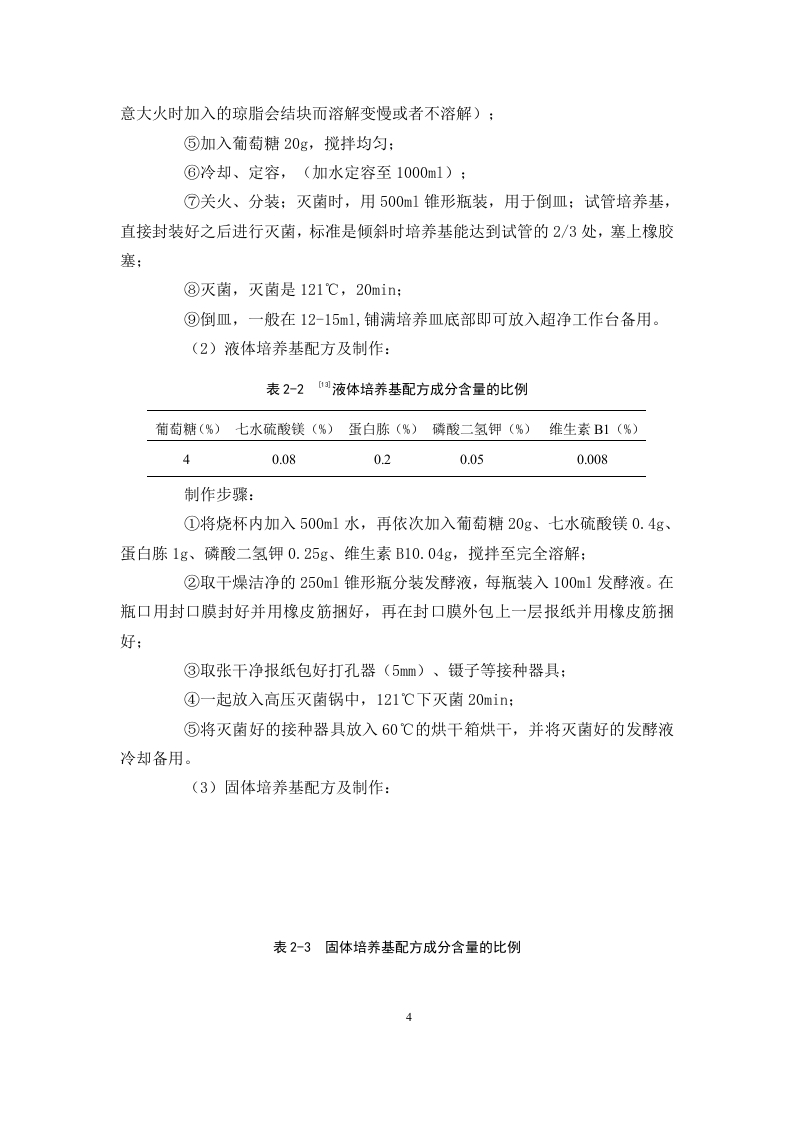 意大火时加入的琼脂会结块而溶解变慢或者不溶解）；

⑤加入葡萄糖 20g，搅拌均匀；

⑥冷却、定容，（加水定容至 1000ml）；

⑦关火、分装；灭菌时，用 500ml 锥形瓶装，用于倒皿；试管培养基，直接封装好之后进行灭菌，标准是倾斜时培养基能达到试管的 2/3 处，塞上橡胶塞；

⑧灭菌，灭菌是 121℃，20min；

⑨倒皿，一般在 12-15ml,铺满培养皿底部即可放入超净工作台备用。

（2）液体培养基配方及制作：

表 2-2 [13]液体培养基配方成分含量的比例

| 葡萄糖（%） | 七水硫酸镁（%） | 蛋白胨（%） | 磷酸二氢钾（%） | 维生素 B1（%） |
|---|---|---|---|---|
| 4 | 0.08 | 0.2 | 0.05 | 0.008 |

制作步骤：

①将烧杯内加入 500ml 水，再依次加入葡萄糖 20g、七水硫酸镁 0.4g、蛋白胨 1g、磷酸二氢钾 0.25g、维生素 B10.04g，搅拌至完全溶解；

②取干燥洁净的 250ml 锥形瓶分装发酵液，每瓶装入 100ml 发酵液。在瓶口用封口膜封好并用橡皮筋捆好，再在封口膜外包上一层报纸并用橡皮筋捆好；

③取张干净报纸包好打孔器（5mm）、镊子等接种器具；

④一起放入高压灭菌锅中，121℃下灭菌 20min；

⑤将灭菌好的接种器具放入 60℃的烘干箱烘干，并将灭菌好的发酵液冷却备用。

（3）固体培养基配方及制作：

表 2-3 固体培养基配方成分含量的比例

4